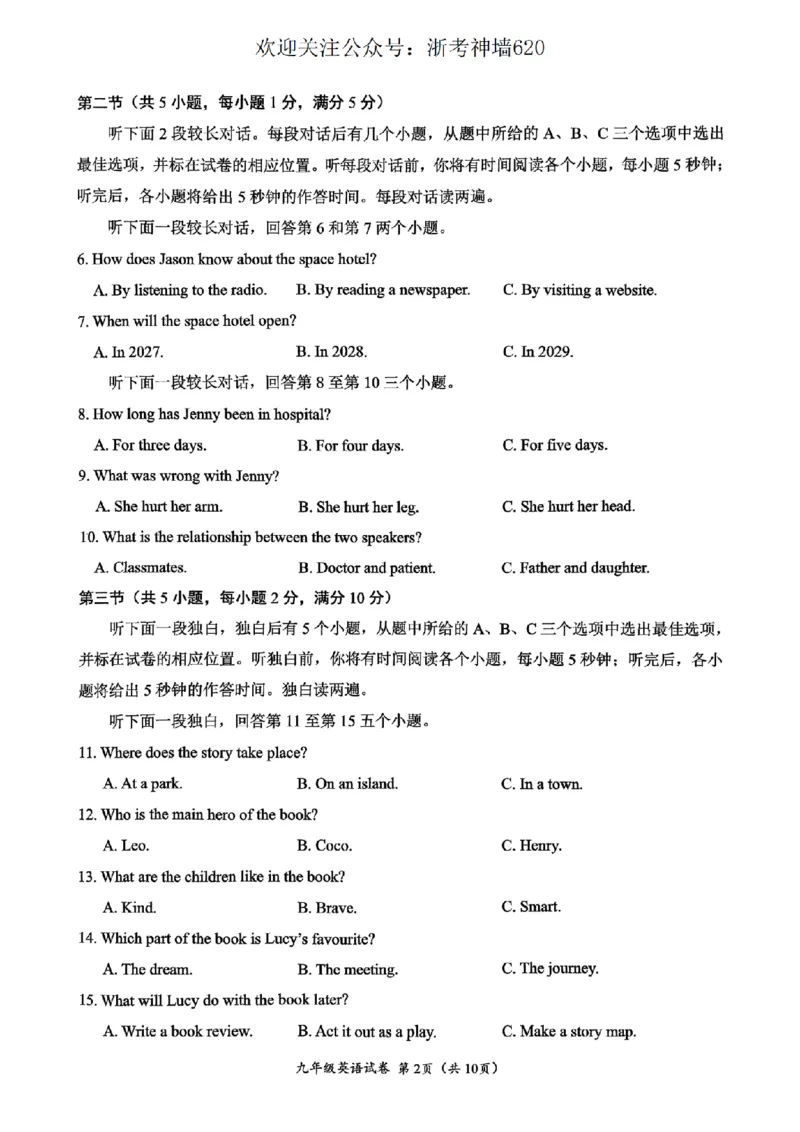 欢迎关注公众号：浙考神墙620

第二节（共5小题，每小题1分，满分5分）

听下面2段较长对话。每段对话后有几个小题，从题中所给的A、B、C三个选项中选出最佳选项，并标在试卷的相应位置。听每段对话前，你将有时间阅读各个小题，每小题5秒钟；听完后，各小题将给出5秒钟的作答时间。每段对话读两遍。

听下面一段较长对话，回答第6和第7两个小题。

6. How does Jason know about the space hotel?

A. By listening to the radio.  B. By reading a newspaper.  C. By visiting a website.

7. When will the space hotel open?

A. In 2027.  B. In 2028.  C. In 2029.

听下面一段较长对话，回答第8至第10三个小题。

8. How long has Jenny been in hospital?

A. For three days.  B. For four days.  C. For five days.

9. What was wrong with Jenny?

A. She hurt her arm.  B. She hurt her leg.  C. She hurt her head.

10. What is the relationship between the two speakers?

A. Classmates.  B. Doctor and patient.  C. Father and daughter.

第三节（共5小题，每小题2分，满分10分）

听下面一段独白，独白后有5个小题，从题中所给的A、B、C三个选项中选出最佳选项，并标在试卷的相应位置。听独白前，你将有时间阅读各个小题，每小题5秒钟；听完后，各小题将给出5秒钟的作答时间。独白读两遍。

听下面一段独白，回答第11至第15五个小题。

11. Where does the story take place?

A. At a park.  B. On an island.  C. In a town.

12. Who is the main hero of the book?

A. Leo.  B. Coco.  C. Henry.

13. What are the children like in the book?

A. Kind.  B. Brave.  C. Smart.

14. Which part of the book is Lucy's favourite?

A. The dream.  B. The meeting.  C. The journey.

15. What will Lucy do with the book later?

A. Write a book review.  B. Act it out as a play.  C. Make a story map.

九年级英语试卷 第2页（共10页）